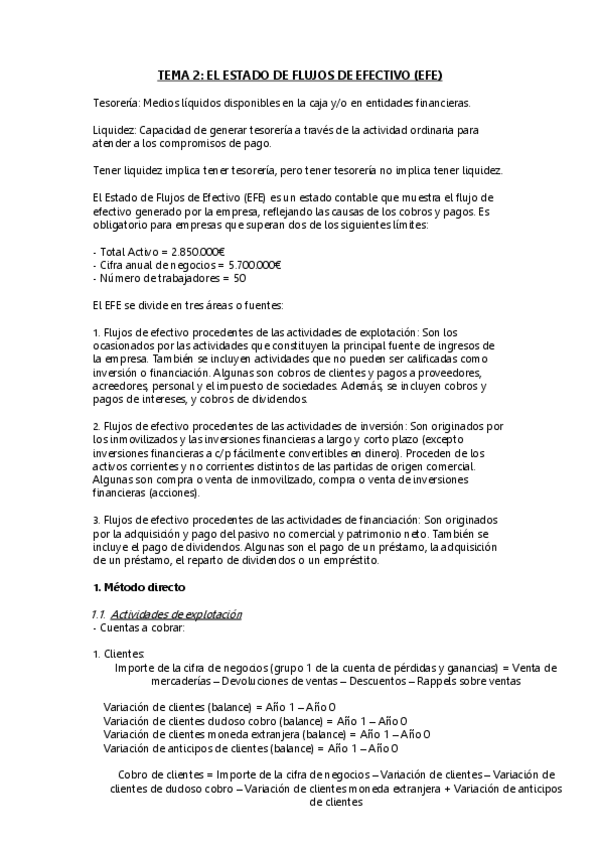 TEMA 2: EL ESTADO DE FLUJOS DE EFECTIVO (EFE)

Tesorería: Medios líquidos disponibles en la caja y/o en entidades financieras.

Liquidez: Capacidad de generar tesorería a través de la actividad ordinaria para atender a los compromisos de pago.

Tener liquidez implica tener tesorería, pero tener tesorería no implica tener liquidez.

El Estado de Flujos de Efectivo (EFE) es un estado contable que muestra el flujo de efectivo generado por la empresa, reflejando las causas de los cobros y pagos. Es obligatorio para empresas que superan dos de los siguientes límites:

- Total Activo = 2.850.000€
- Cifra anual de negocios = 5.700.000€
- Número de trabajadores = 50

El EFE se divide en tres áreas o fuentes:

1. Flujos de efectivo procedentes de las actividades de explotación: Son los ocasionados por las actividades que constituyen la principal fuente de ingresos de la empresa. También se incluyen actividades que no pueden ser calificadas como inversión o financiación. Algunas son cobros de clientes y pagos a proveedores, acreedores, personal y el impuesto de sociedades. Además, se incluyen cobros y pagos de intereses, y cobros de dividendos.

2. Flujos de efectivo procedentes de las actividades de inversión: Son originados por los inmovilizados y las inversiones financieras a largo y corto plazo (excepto inversiones financieras a c/p fácilmente convertibles en dinero). Proceden de los activos corrientes y no corrientes distintos de las partidas de origen comercial. Algunas son compra o venta de inmovilizado, compra o venta de inversiones financieras (acciones).

3. Flujos de efectivo procedentes de las actividades de financiación: Son originados por la adquisición y pago del pasivo no comercial y patrimonio neto. También se incluye el pago de dividendos. Algunas son el pago de un préstamo, la adquisición de un préstamo, el reparto de dividendos o un empréstito.

1. Método directo

1.1. Actividades de explotación
- Cuentas a cobrar:

1. Clientes:
Importe de la cifra de negocios (grupo 1 de la cuenta de pérdidas y ganancias) = Venta de mercaderías – Devoluciones de ventas – Descuentos – Rappels sobre ventas

Variación de clientes (balance) = Año 1 – Año 0
Variación de clientes dudoso cobro (balance) = Año 1 – Año 0
Variación de clientes moneda extranjera (balance) = Año 1 – Año 0
Variación de anticipos de clientes (balance) = Año 1 – Año 0

Cobro de clientes = Importe de la cifra de negocios – Variación de clientes – Variación de clientes de dudoso cobro – Variación de clientes moneda extranjera + Variación de anticipos de clientes